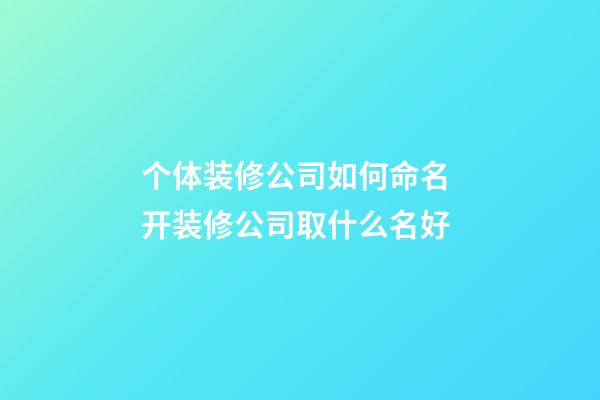 个体装修公司如何命名
开装修公司取什么名好